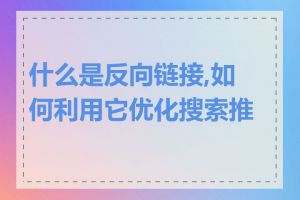 什么是反向链接,如何利用它优化搜索推